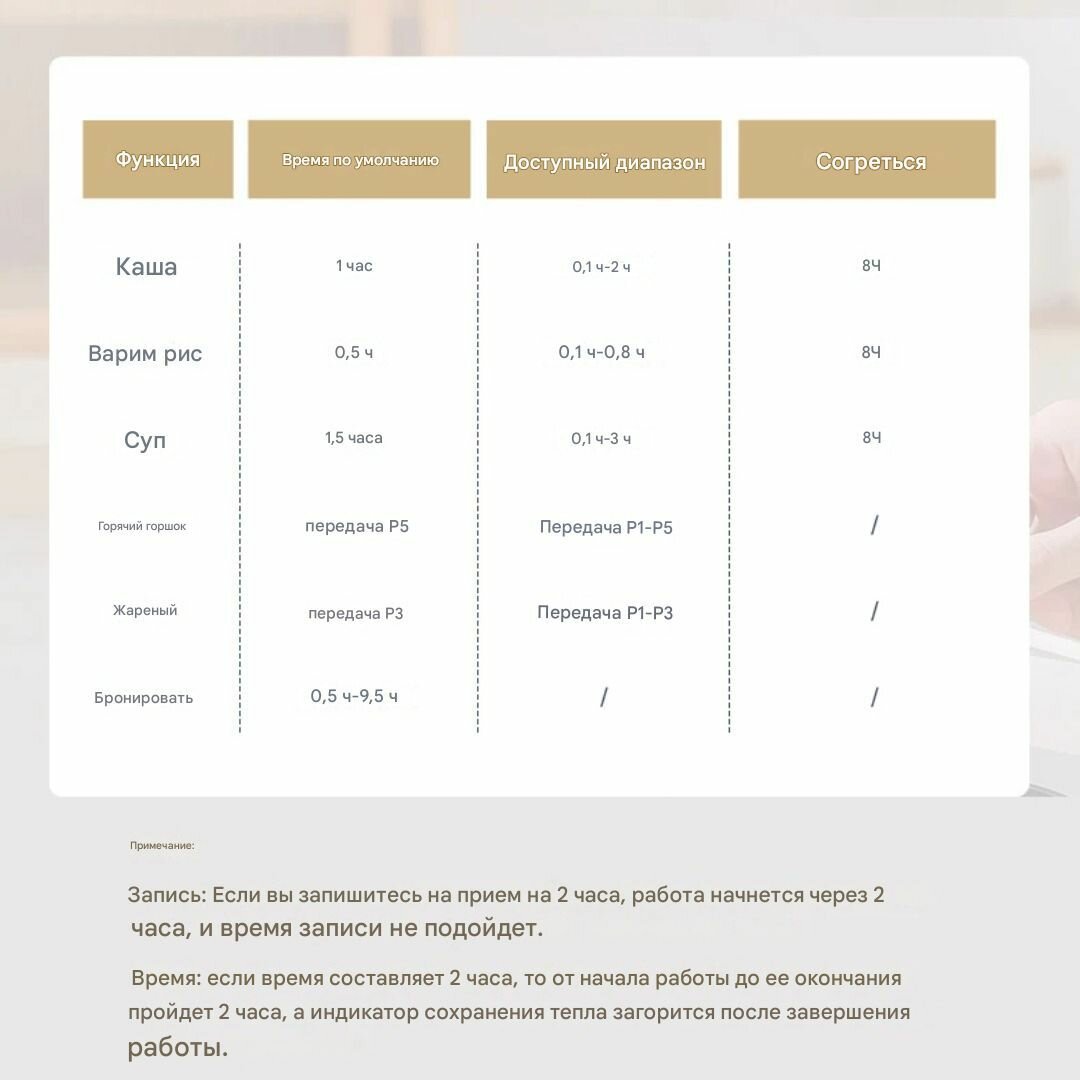 | Функция | Время по умолчанию | Доступный диапазон | Согреться |
|---|---|---|---|
| Каша | 1 час | 0,1 ч-2 ч | 8Ч |
| Варим рис | 0,5 ч | 0,1 ч-0,8 ч | 8Ч |
| Суп | 1,5 часа | 0,1 ч-3 ч | 8Ч |
| Горячий горшок | передача P5 | Передача P1-P5 | / |
| Жареный | передача P3 | Передача P1-P3 | / |
| Бронировать | 0,5 ч-9,5 ч | / | / |

Примечание:

Запись: Если вы запишитесь на прием на 2 часа, работа начнется через 2 часа, и время записи не подойдет.

Время: если время составляет 2 часа, то от начала работы до ее окончания пройдет 2 часа, а индикатор сохранения тепла загорится после завершения работы.